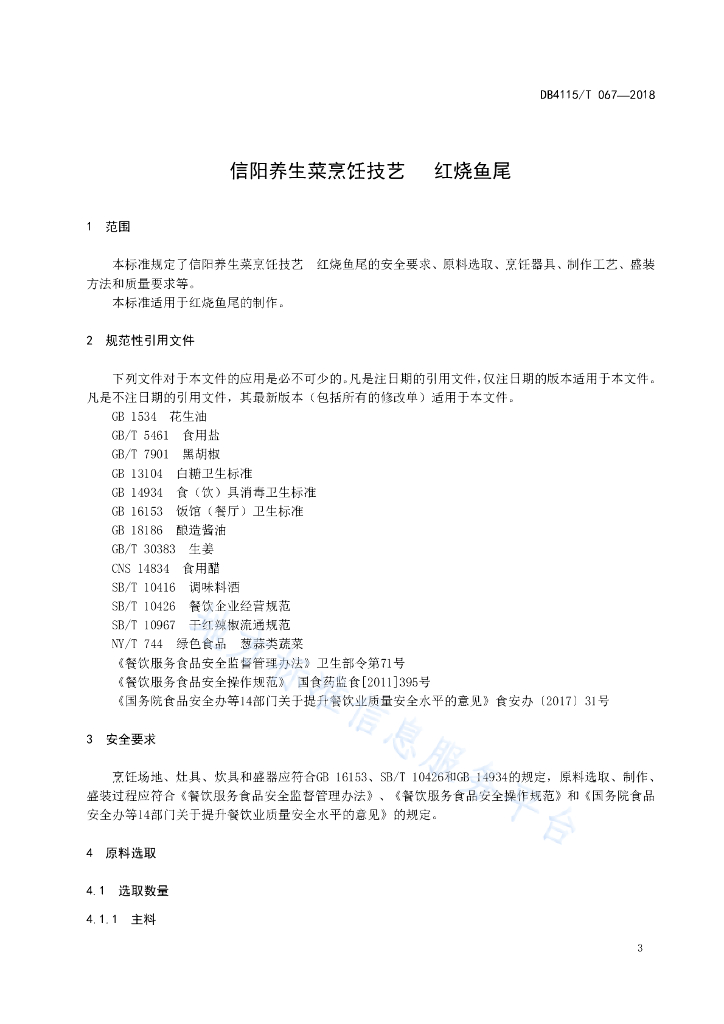 DB4115/T 067—2018

信阳养生菜烹饪技艺　红烧鱼尾

1　范围

本标准规定了信阳养生菜烹饪技艺　红烧鱼尾的安全要求、原料选取、烹饪器具、制作工艺、盛装方法和质量要求等。
本标准适用于红烧鱼尾的制作。

2　规范性引用文件

下列文件对于本文件的应用是必不可少的。凡是注日期的引用文件，仅注日期的版本适用于本文件。凡是不注日期的引用文件，其最新版本（包括所有的修改单）适用于本文件。
GB 1534　花生油
GB/T 5461　食用盐
GB/T 7901　黑胡椒
GB 13104　白糖卫生标准
GB 14934　食（饮）具消毒卫生标准
GB 16153　饭馆（餐厅）卫生标准
GB 18186　酿造酱油
GB/T 30383　生姜
CNS 14834　食用醋
SB/T 10416　调味料酒
SB/T 10426　餐饮企业经营规范
SB/T 10967　干红辣椒流通规范
NY/T 744　绿色食品　葱蒜类蔬菜
《餐饮服务食品安全监督管理办法》卫生部令第71号
《餐饮服务食品安全操作规范》 国食药监食[2011]395号
《国务院食品安全办等14部门关于提升餐饮业质量安全水平的意见》食安办〔2017〕31号

3　安全要求

烹饪场地、灶具、炊具和盛器应符合GB 16153、SB/T 10426和GB 14934的规定，原料选取、制作、盛装过程应符合《餐饮服务食品安全监督管理办法》、《餐饮服务食品安全操作规范》和《国务院食品安全办等14部门关于提升餐饮业质量安全水平的意见》的规定。

4　原料选取

4.1　选取数量

4.1.1　主料

3